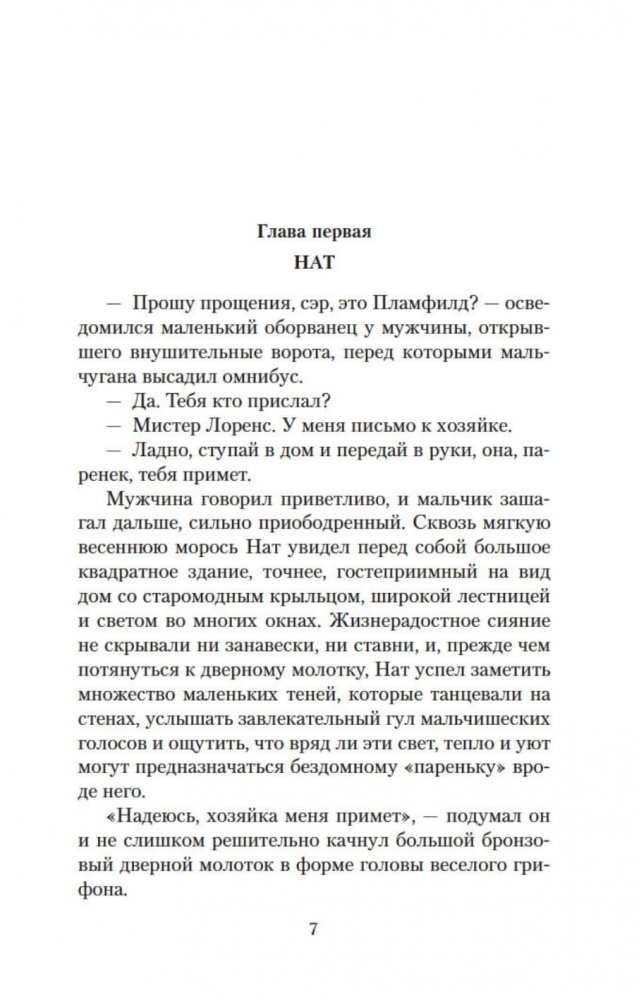 Глава первая
НАТ

— Прошу прощения, сэр, это Пламфилд? — осведомился маленький оборванец у мужчины, открывшего внушительные ворота, перед которыми мальчугана высадил омнибус.

— Да. Тебя кто прислал?

— Мистер Лоренс. У меня письмо к хозяйке.

— Ладно, ступай в дом и передай в руки, она, паренек, тебя примет.

Мужчина говорил приветливо, и мальчик зашагал дальше, сильно приободренный. Сквозь мягкую весеннюю морось Нат увидел перед собой большое квадратное здание, точнее, гостеприимный на вид дом со старомодным крыльцом, широкой лестницей и светом во многих окнах. Жизнерадостное сияние не скрывали ни занавески, ни ставни, и, прежде чем потянуться к дверному молотку, Нат успел заметить множество маленьких теней, которые танцевали на стенах, услышать завлекательный гул мальчишеских голосов и ощутить, что вряд ли эти свет, тепло и уют могут предназначаться бездомному «пареньку» вроде него.

«Надеюсь, хозяйка меня примет», — подумал он и не слишком решительно качнул большой бронзовый дверной молоток в форме головы веселого грифона.

7